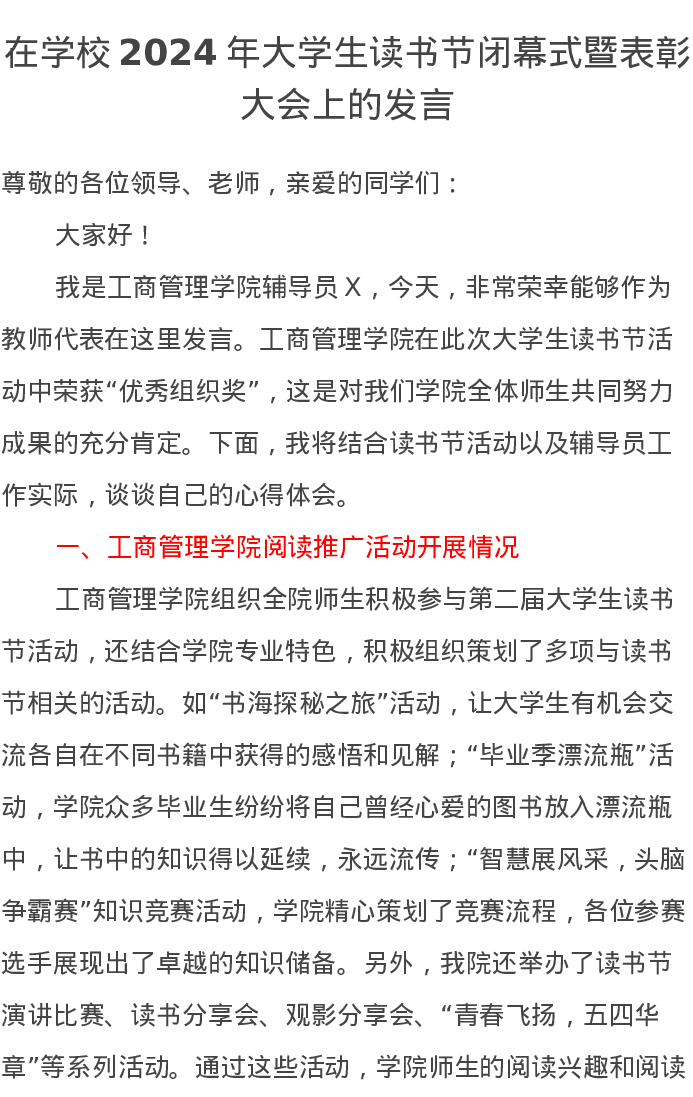 在学校 2024 年大学生读书节闭幕式暨表彰大会上的发言

尊敬的各位领导、老师，亲爱的同学们：

大家好！

我是工商管理学院辅导员 X，今天，非常荣幸能够作为教师代表在这里发言。工商管理学院在此次大学生读书节活动中荣获“优秀组织奖”，这是对我们学院全体师生共同努力成果的充分肯定。下面，我将结合读书节活动以及辅导员工作实际，谈谈自己的心得体会。

一、工商管理学院阅读推广活动开展情况

工商管理学院组织全院师生积极参与第二届大学生读书节活动，还结合学院专业特色，积极组织策划了多项与读书节相关的活动。如“书海探秘之旅”活动，让大学生有机会交流各自在不同书籍中获得的感悟和见解；“毕业季漂流瓶”活动，学院众多毕业生纷纷将自己曾经心爱的图书放入漂流瓶中，让书中的知识得以延续，永远流传；“智慧展风采，头脑争霸赛”知识竞赛活动，学院精心策划了竞赛流程，各位参赛选手展现出了卓越的知识储备。另外，我院还举办了读书节演讲比赛、读书分享会、观影分享会、“青春飞扬，五四华章”等系列活动。通过这些活动，学院师生的阅读兴趣和阅读